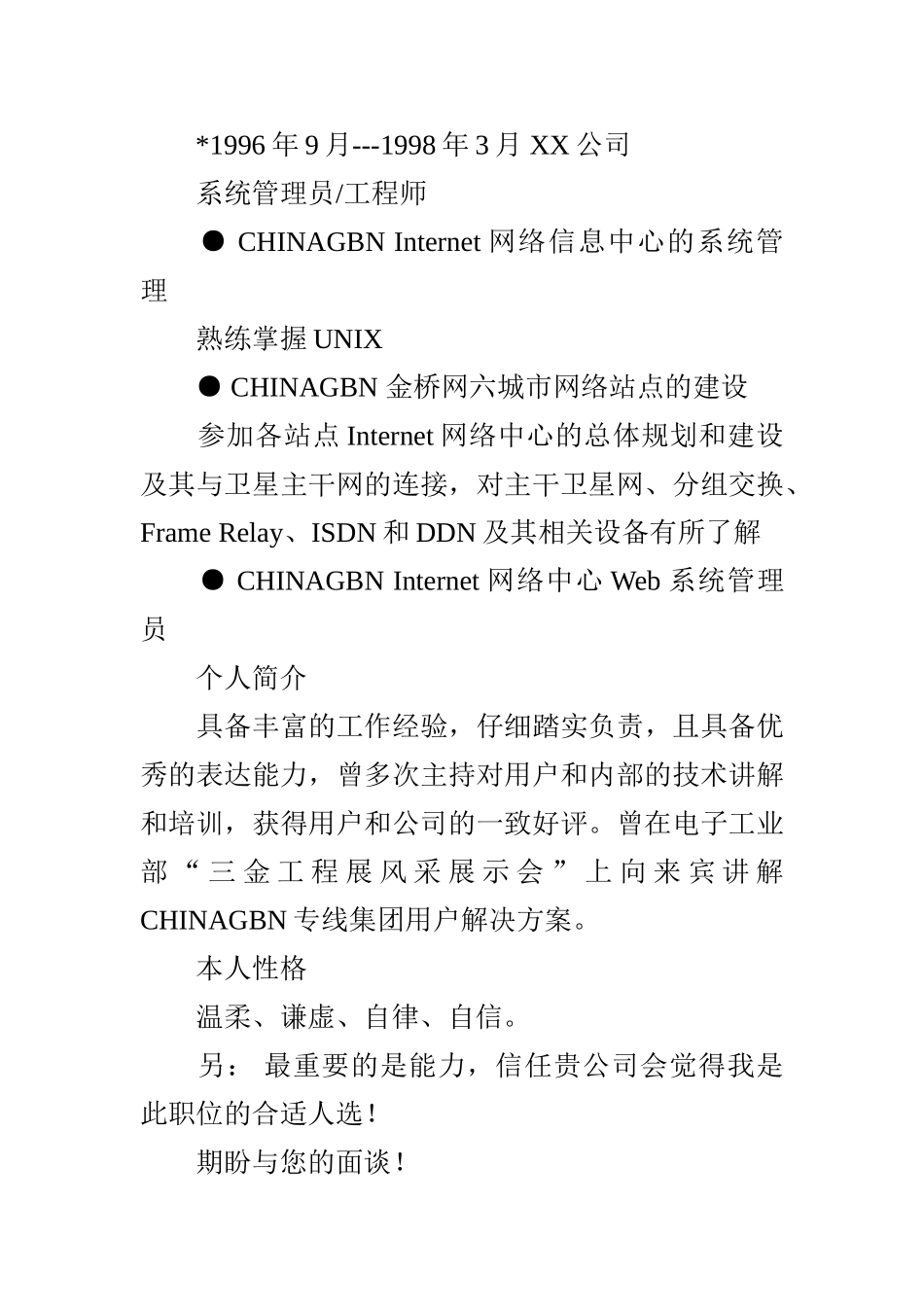 *1996 年 9 月---1998 年 3 月 XX 公司

系统管理员/工程师

● CHINAGBN Internet 网络信息中心的系统管理

熟练掌握 UNIX

● CHINAGBN 金桥网六城市网络站点的建设

参加各站点 Internet 网络中心的总体规划和建设及其与卫星主干网的连接，对主干卫星网、分组交换、Frame Relay、ISDN 和 DDN 及其相关设备有所了解

● CHINAGBN Internet 网络中心 Web 系统管理员

个人简介

具备丰富的工作经验，仔细踏实负责，且具备优秀的表达能力，曾多次主持对用户和内部的技术讲解和培训，获得用户和公司的一致好评。曾在电子工业部“三金工程展风采展示会”上向来宾讲解 CHINAGBN 专线集团用户解决方案。

本人性格

温柔、谦虚、自律、自信。

另： 最重要的是能力，信任贵公司会觉得我是此职位的合适人选！

期盼与您的面谈！